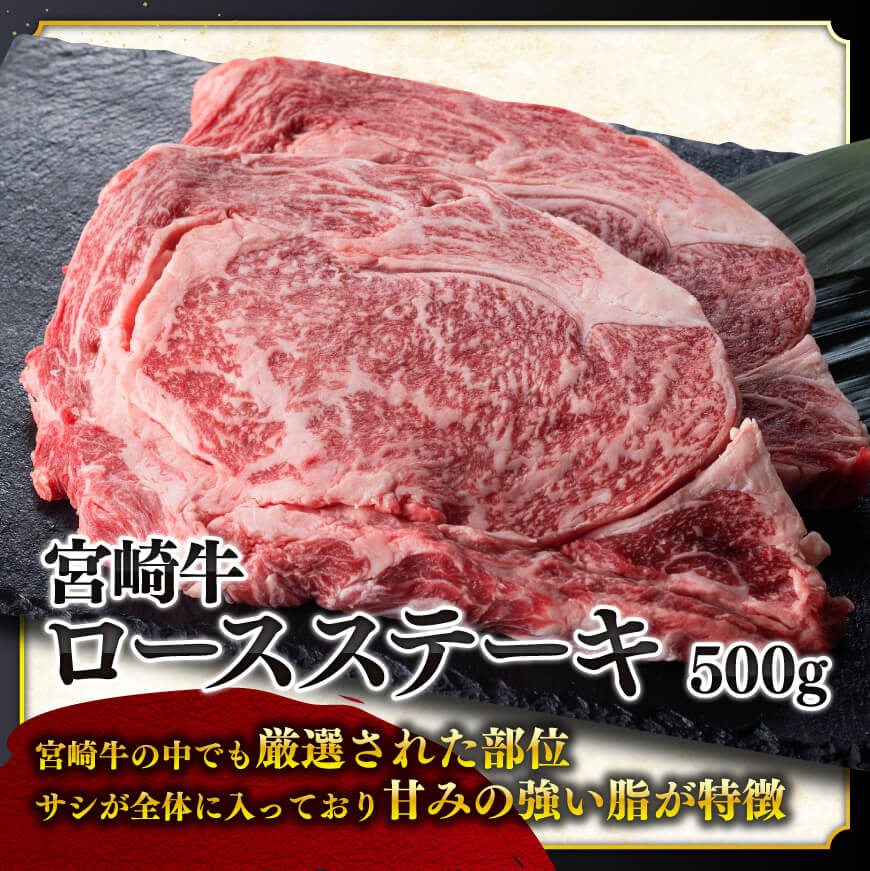 宮崎牛
ロースステーキ 500g

宮崎牛の中でも厳選された部位
サシが全体に入っており甘みの強い脂が特徴